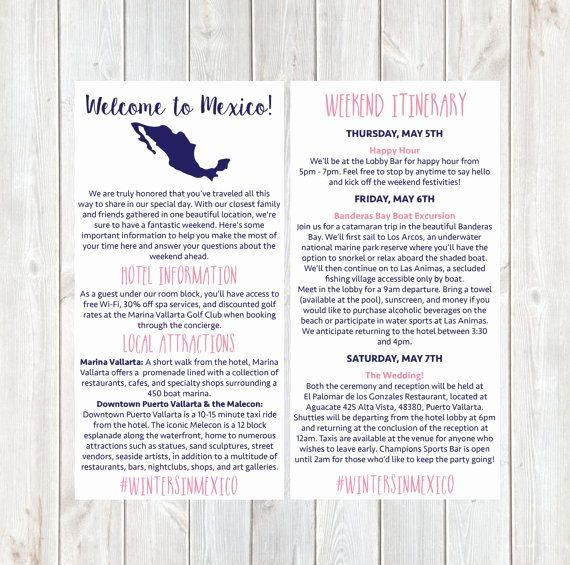 Welcome to Mexico!

We are truly honored that you've traveled all this way to share in our special day. With our closest family and friends gathered in one beautiful location, we're sure to have a fantastic weekend. Here's some important information to help you make the most of your time here and answer your questions about the weekend ahead.

HOTEL INFORMATION

As a guest under our room block, you'll have access to free Wi-Fi, 30% off spa services, and discounted golf rates at the Marina Vallarta Golf Club when booking through the concierge.

LOCAL ATTRACTIONS

Marina Vallarta: A short walk from the hotel, Marina Vallarta offers a promenade lined with a collection of restaurants, cafes, and specialty shops surrounding a 450 boat marina.

Downtown Puerto Vallarta & the Malecon: Downtown Puerto Vallarta is a 10-15 minute taxi ride from the hotel. The iconic Melecon is a 12 block esplanade along the waterfront, home to numerous attractions such as statues, sand sculptures, street vendors, seaside artists, in addition to a multitude of restaurants, bars, nightclubs, shops, and art galleries.

#WINTERSINMEXICO

WEEKEND ITINERARY

THURSDAY, MAY 5TH

Happy Hour

We'll be at the Lobby Bar for happy hour from 5pm - 7pm. Feel free to stop by anytime to say hello and kick off the weekend festivities!

FRIDAY, MAY 6TH

Banderas Bay Boat Excursion

Join us for a catamaran trip in the beautiful Banderas Bay. We'll first sail to Los Arcos, an underwater national marine park reserve where you'll have the option to snorkel or relax aboard the shaded boat. We'll then continue on to Las Animas, a secluded fishing village accessible only by boat.
Meet in the lobby for a 9am departure. Bring a towel (available at the pool), sunscreen, and money if you would like to purchase alcoholic beverages on the beach or participate in water sports at Las Animas. We anticipate returning to the hotel between 3:30 and 4pm.

SATURDAY, MAY 7TH

The Wedding!

Both the ceremony and reception will be held at El Palomar de los Gonzales Restaurant, located at Aguacate 425 Alta Vista, 48380, Puerto Vallarta. Shuttles will be departing from the hotel lobby at 6pm and returning at the conclusion of the reception at 12am. Taxis are available at the venue for anyone who wishes to leave early. Champions Sports Bar is open until 2am for those who'd like to keep the party going!

#WINTERSINMEXICO